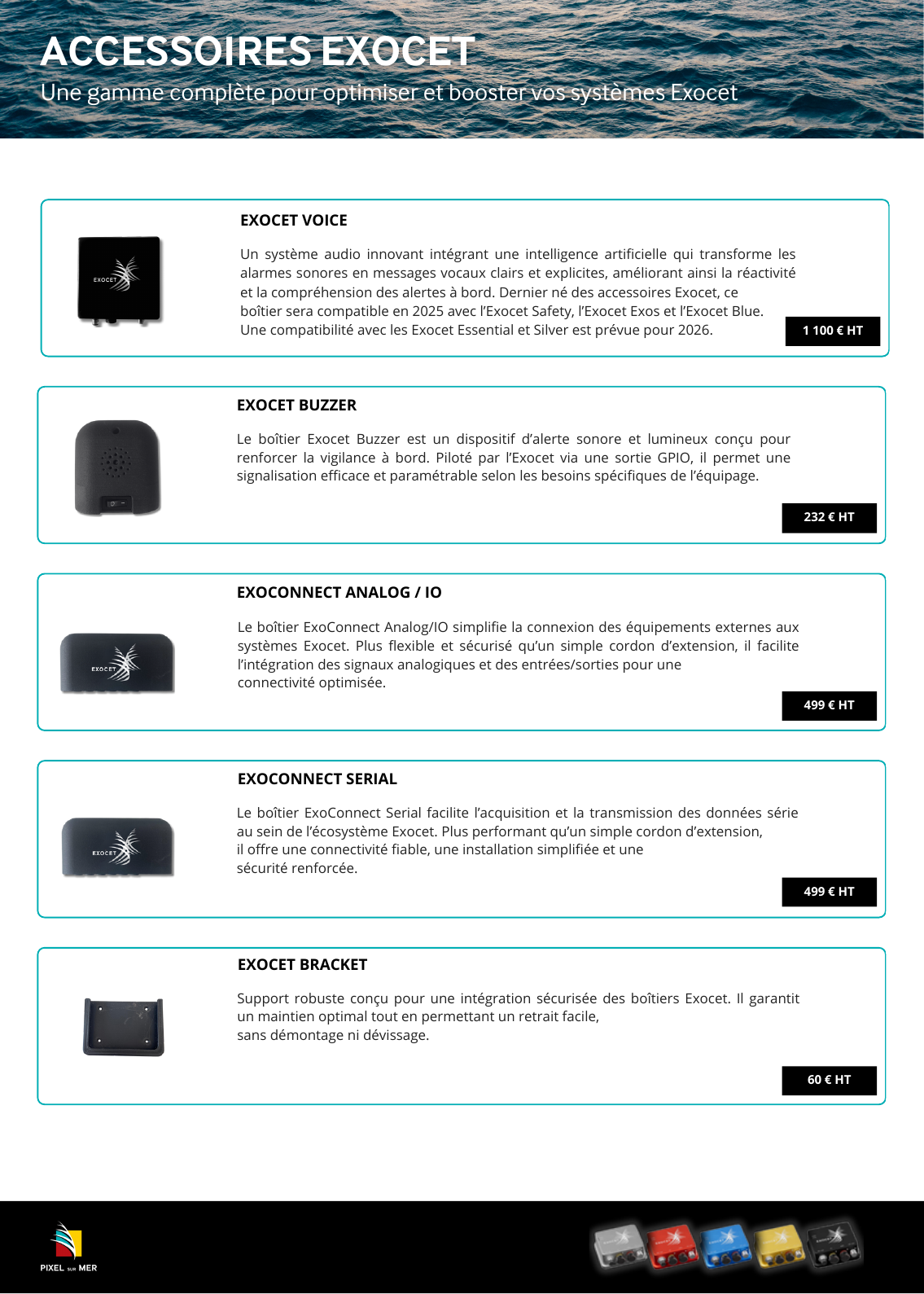 ACCESSOIRES EXOCET

Une gamme complète pour optimiser et booster vos systèmes Exocet

EXOCET

EXOCET VOICE

Un système audio innovant intégrant une intelligence artificielle qui transforme les alarmes sonores en messages vocaux clairs et explicites, améliorant ainsi la réactivité et la compréhension des alertes à bord. Dernier né des accessoires Exocet, ce boîtier sera compatible en 2025 avec l'Exocet Safety, l'Exocet Exos et l'Exocet Blue. Une compatibilité avec les Exocet Essential et Silver est prévue pour 2026.

1 100 € HT

EXOCET BUZZER

Le boîtier Exocet Buzzer est un dispositif d'alerte sonore et lumineux conçu pour renforcer la vigilance à bord. Piloté par l'Exocet via une sortie GPIO, il permet une signalisation efficace et paramétrable selon les besoins spécifiques de l'équipage.

232 € HT

EXOCET

EXOCONNECT ANALOG / IO

Le boîtier ExoConnect Analog/IO simplifie la connexion des équipements externes aux systèmes Exocet. Plus flexible et sécurisé qu'un simple cordon d'extension, il facilite l'intégration des signaux analogiques et des entrées/sorties pour une connectivité optimisée.

499 € HT

EXOCET

EXOCONNECT SERIAL

Le boîtier ExoConnect Serial facilite l'acquisition et la transmission des données série au sein de l'écosystème Exocet. Plus performant qu'un simple cordon d'extension, il offre une connectivité fiable, une installation simplifiée et une sécurité renforcée.

499 € HT

EXOCET BRACKET

Support robuste conçu pour une intégration sécurisée des boîtiers Exocet. Il garantit un maintien optimal tout en permettant un retrait facile, sans démontage ni dévissage.

60 € HT

PIXEL SUR MER